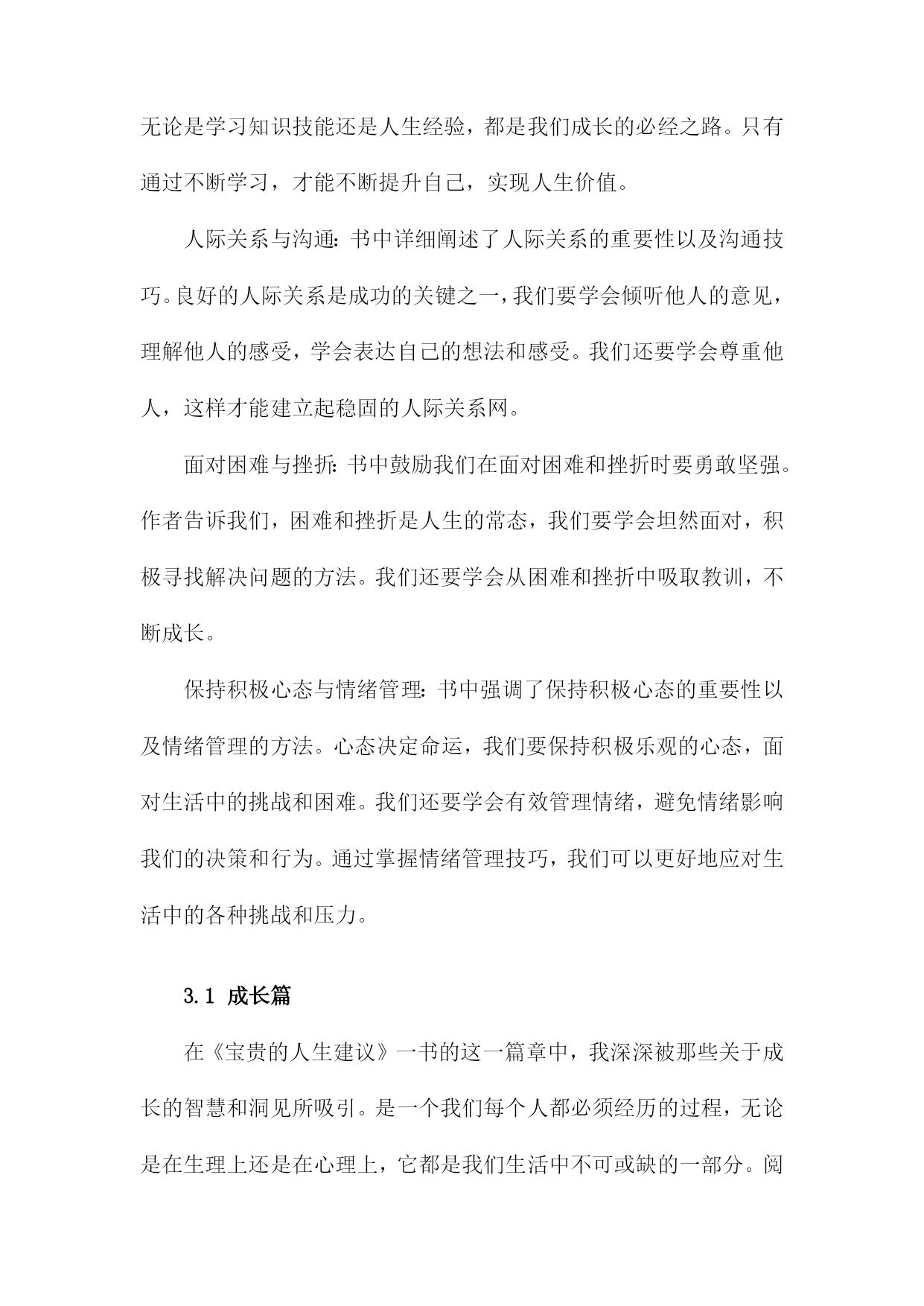 无论是学习知识技能还是人生经验，都是我们成长的必经之路。只有通过不断学习，才能不断提升自己，实现人生价值。

人际关系与沟通：书中详细阐述了人际关系的重要性以及沟通技巧。良好的人际关系是成功的关键之一，我们要学会倾听他人的意见，理解他人的感受，学会表达自己的想法和感受。我们还要学会尊重他人，这样才能建立起稳固的人际关系网。

面对困难与挫折：书中鼓励我们在面对困难和挫折时要勇敢坚强。作者告诉我们，困难和挫折是人生的常态，我们要学会坦然面对，积极寻找解决问题的方法。我们还要学会从困难和挫折中吸取教训，不断成长。

保持积极心态与情绪管理：书中强调了保持积极心态的重要性以及情绪管理的方法。心态决定命运，我们要保持积极乐观的心态，面对生活中的挑战和困难。我们还要学会有效管理情绪，避免情绪影响我们的决策和行为。通过掌握情绪管理技巧，我们可以更好地应对生活中的各种挑战和压力。

3.1 成长篇

在《宝贵的人生建议》一书的这一篇章中，我深深被那些关于成长的智慧和洞见所吸引。是一个我们每个人都必须经历的过程，无论是在生理上还是在心理上，它都是我们生活中不可或缺的一部分。阅